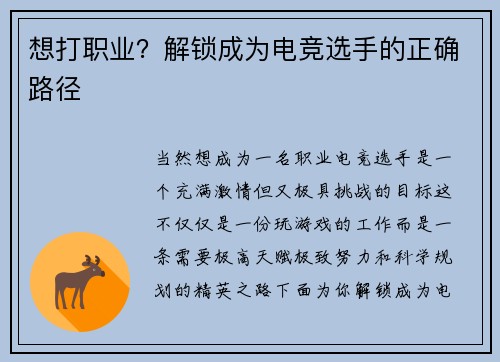 想打职业？解锁成为电竞选手的正确路径

当然想成为一名职业电竞选手是一个充满激情但又极具挑战的目标这不仅仅是一份玩游戏的工作而是一条需要极高天赋极致努力和科学规划的精英之路下面为你解锁成为电